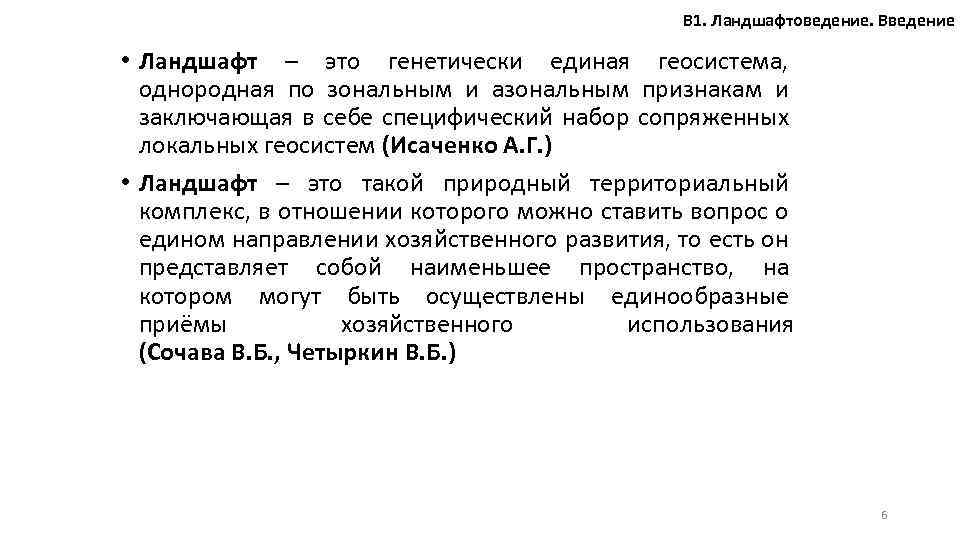 В1. Ландшафтоведение. Введение

• Ландшафт – это генетически единая геосистема, однородная по зональным и азональным признакам и заключающая в себе специфический набор сопряженных локальных геосистем (Исаченко А.Г.)

• Ландшафт – это такой природный территориальный комплекс, в отношении которого можно ставить вопрос о едином направлении хозяйственного развития, то есть он представляет собой наименьшее пространство, на котором могут быть осуществлены единообразные приёмы хозяйственного использования (Сочава В.Б., Четыркин В.Б.)

6